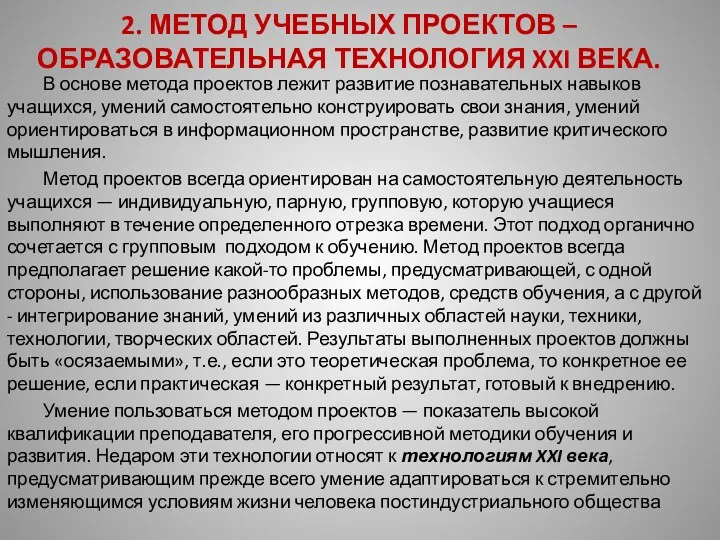 2. МЕТОД УЧЕБНЫХ ПРОЕКТОВ – ОБРАЗОВАТЕЛЬНАЯ ТЕХНОЛОГИЯ XXI ВЕКА.

В основе метода проектов лежит развитие познавательных навыков учащихся, умений самостоятельно конструировать свои знания, умений ориентироваться в информационном пространстве, развитие критического мышления.

Метод проектов всегда ориентирован на самостоятельную деятельность учащихся — индивидуальную, парную, групповую, которую учащиеся выполняют в течение определенного отрезка времени. Этот подход органично сочетается с групповым подходом к обучению. Метод проектов всегда предполагает решение какой-то проблемы, предусматривающей, с одной стороны, использование разнообразных методов, средств обучения, а с другой - интегрирование знаний, умений из различных областей науки, техники, технологии, творческих областей. Результаты выполненных проектов должны быть «осязаемыми», т.е., если это теоретическая проблема, то конкретное ее решение, если практическая — конкретный результат, готовый к внедрению.

Умение пользоваться методом проектов — показатель высокой квалификации преподавателя, его прогрессивной методики обучения и развития. Недаром эти технологии относят к технологиям XXI века, предусматривающим прежде всего умение адаптироваться к стремительно изменяющимся условиям жизни человека постиндустриального общества